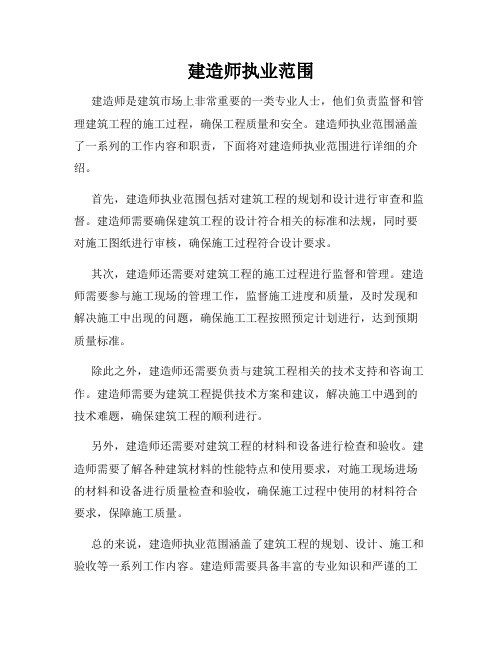 建造师执业范围

建造师是建筑市场上非常重要的一类专业人士，他们负责监督和管理建筑工程的施工过程，确保工程质量和安全。建造师执业范围涵盖了一系列的工作内容和职责，下面将对建造师执业范围进行详细的介绍。

首先，建造师执业范围包括对建筑工程的规划和设计进行审查和监督。建造师需要确保建筑工程的设计符合相关的标准和法规，同时要对施工图纸进行审核，确保施工过程符合设计要求。

其次，建造师还需要对建筑工程的施工过程进行监督和管理。建造师需要参与施工现场的管理工作，监督施工进度和质量，及时发现和解决施工中出现的问题，确保施工工程按照预定计划进行，达到预期质量标准。

除此之外，建造师还需要负责与建筑工程相关的技术支持和咨询工作。建造师需要为建筑工程提供技术方案和建议，解决施工中遇到的技术难题，确保建筑工程的顺利进行。

另外，建造师还需要对建筑工程的材料和设备进行检查和验收。建造师需要了解各种建筑材料的性能特点和使用要求，对施工现场进场的材料和设备进行质量检查和验收，确保施工过程中使用的材料符合要求，保障施工质量。

总的来说，建造师执业范围涵盖了建筑工程的规划、设计、施工和验收等一系列工作内容。建造师需要具备丰富的专业知识和严谨的工